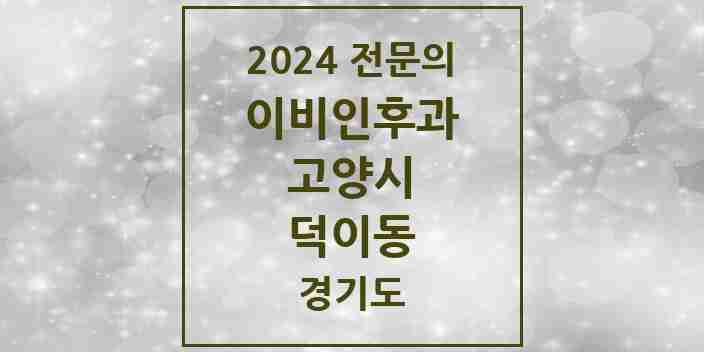 2024 전문의
이비인후과
고양시
덕이동
경기도